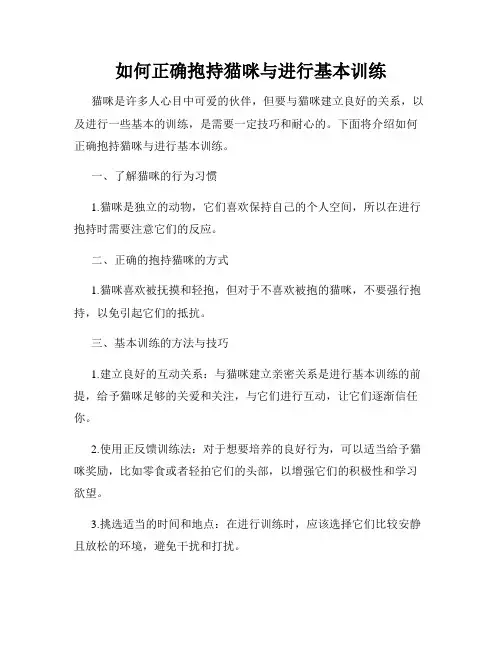 如何正确抱持猫咪与进行基本训练

猫咪是许多人心目中可爱的伙伴，但要与猫咪建立良好的关系，以及进行一些基本的训练，是需要一定技巧和耐心的。下面将介绍如何正确抱持猫咪与进行基本训练。

一、了解猫咪的行为习惯

1.猫咪是独立的动物，它们喜欢保持自己的个人空间，所以在进行抱持时需要注意它们的反应。

二、正确的抱持猫咪的方式

1.猫咪喜欢被抚摸和轻抱，但对于不喜欢被抱的猫咪，不要强行抱持，以免引起它们的抵抗。

三、基本训练的方法与技巧

1.建立良好的互动关系：与猫咪建立亲密关系是进行基本训练的前提，给予猫咪足够的关爱和关注，与它们进行互动，让它们逐渐信任你。

2.使用正反馈训练法：对于想要培养的良好行为，可以适当给予猫咪奖励，比如零食或者轻拍它们的头部，以增强它们的积极性和学习欲望。

3.挑选适当的时间和地点：在进行训练时，应该选择它们比较安静且放松的环境，避免干扰和打扰。